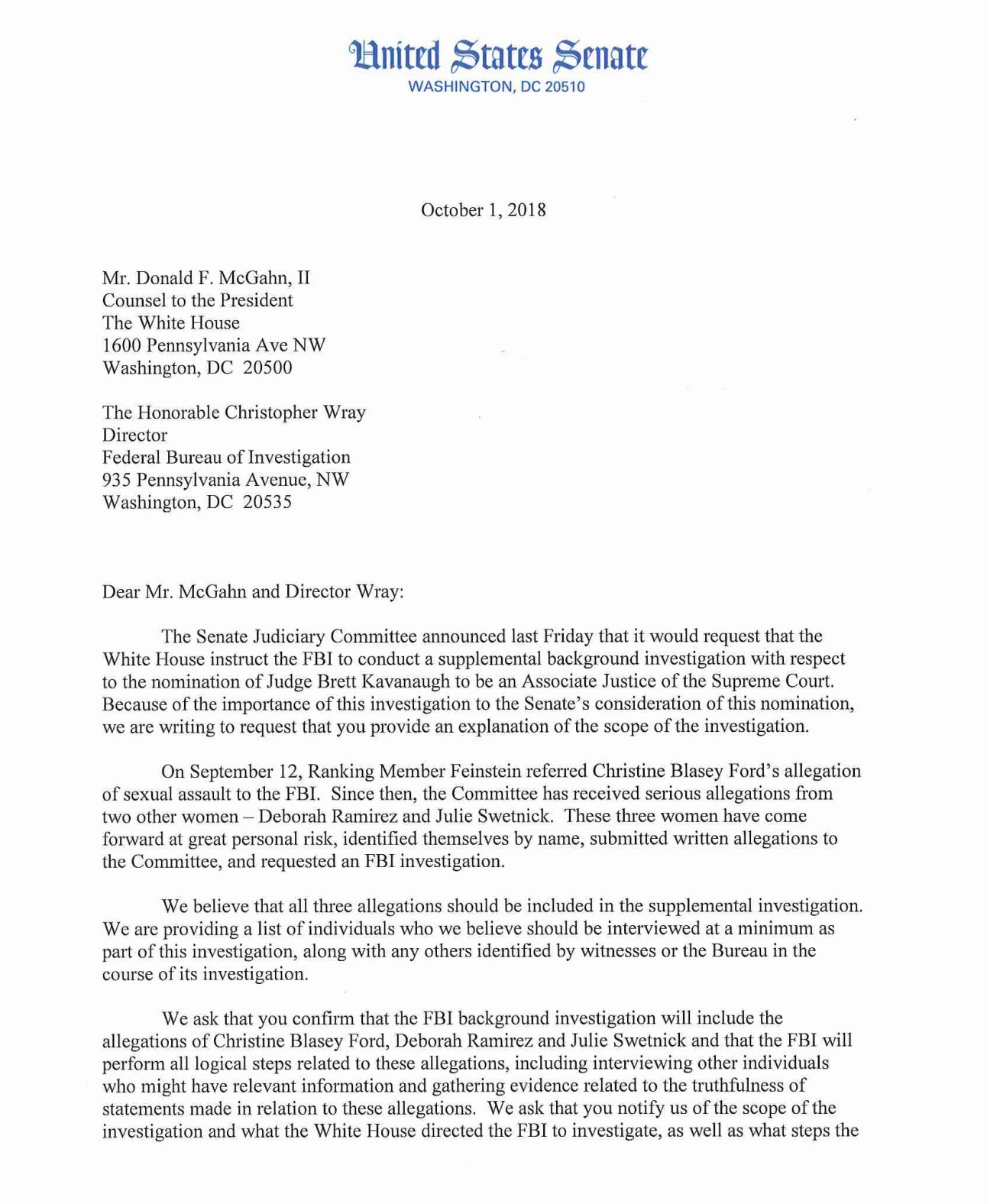 United States Senate
WASHINGTON, DC 20510

October 1, 2018

Mr. Donald F. McGahn, II
Counsel to the President
The White House
1600 Pennsylvania Ave NW
Washington, DC 20500

The Honorable Christopher Wray
Director
Federal Bureau of Investigation
935 Pennsylvania Avenue, NW
Washington, DC 20535

Dear Mr. McGahn and Director Wray:

The Senate Judiciary Committee announced last Friday that it would request that the White House instruct the FBI to conduct a supplemental background investigation with respect to the nomination of Judge Brett Kavanaugh to be an Associate Justice of the Supreme Court. Because of the importance of this investigation to the Senate's consideration of this nomination, we are writing to request that you provide an explanation of the scope of the investigation.

On September 12, Ranking Member Feinstein referred Christine Blasey Ford's allegation of sexual assault to the FBI. Since then, the Committee has received serious allegations from two other women – Deborah Ramirez and Julie Swetnick. These three women have come forward at great personal risk, identified themselves by name, submitted written allegations to the Committee, and requested an FBI investigation.

We believe that all three allegations should be included in the supplemental investigation. We are providing a list of individuals who we believe should be interviewed at a minimum as part of this investigation, along with any others identified by witnesses or the Bureau in the course of its investigation.

We ask that you confirm that the FBI background investigation will include the allegations of Christine Blasey Ford, Deborah Ramirez and Julie Swetnick and that the FBI will perform all logical steps related to these allegations, including interviewing other individuals who might have relevant information and gathering evidence related to the truthfulness of statements made in relation to these allegations. We ask that you notify us of the scope of the investigation and what the White House directed the FBI to investigate, as well as what steps the